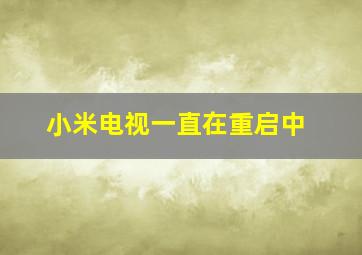 小米电视一直在重启中